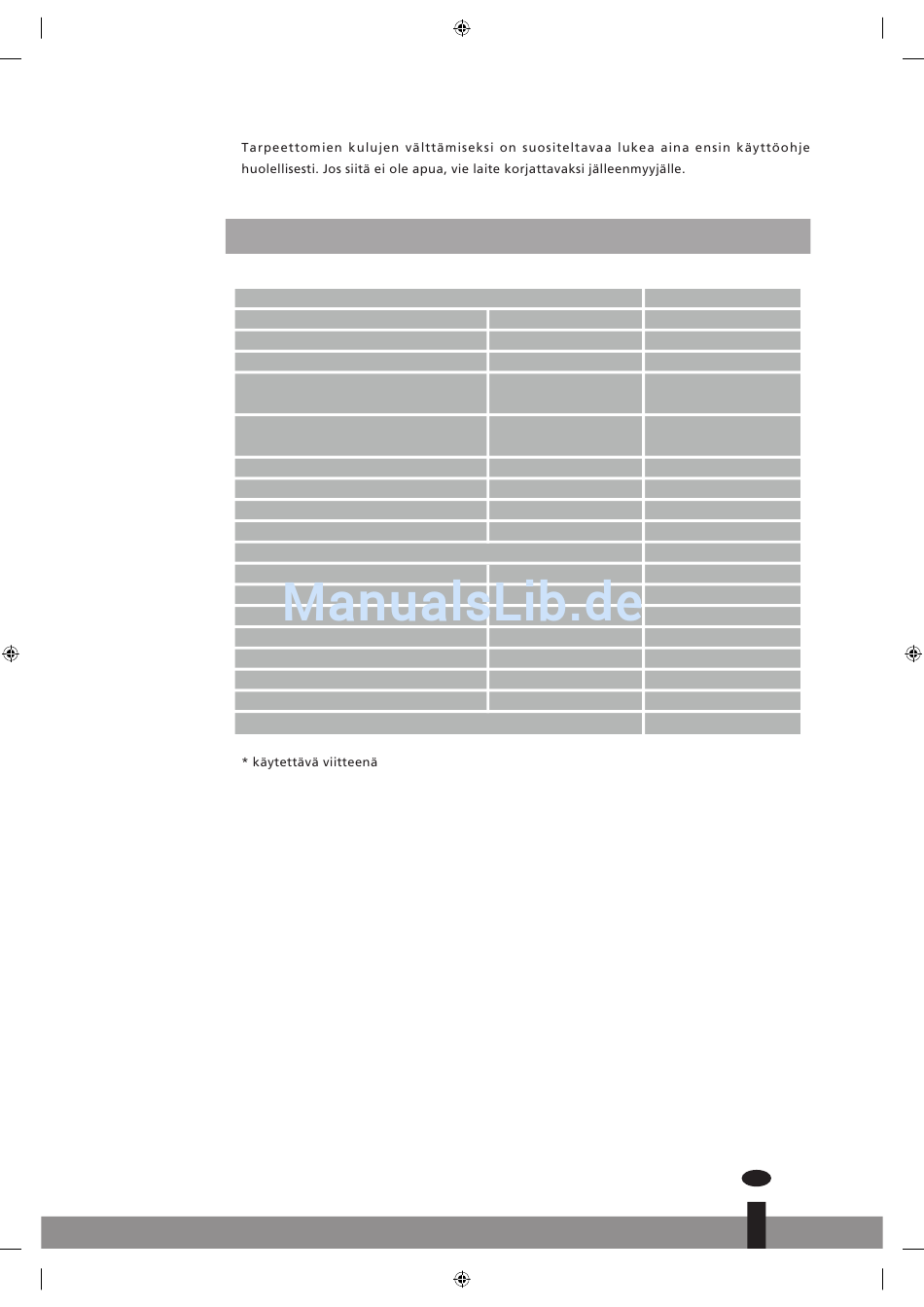 Tarpeettomien kulujen välttämiseksi on suositeltavaa lukea aina ensin käyttöohje huolellisesti. Jos siitä ei ole apua, vie laite korjattavaksi jälleenmyyjälle.

* käytettävä viitteenä

ManualsLib.de